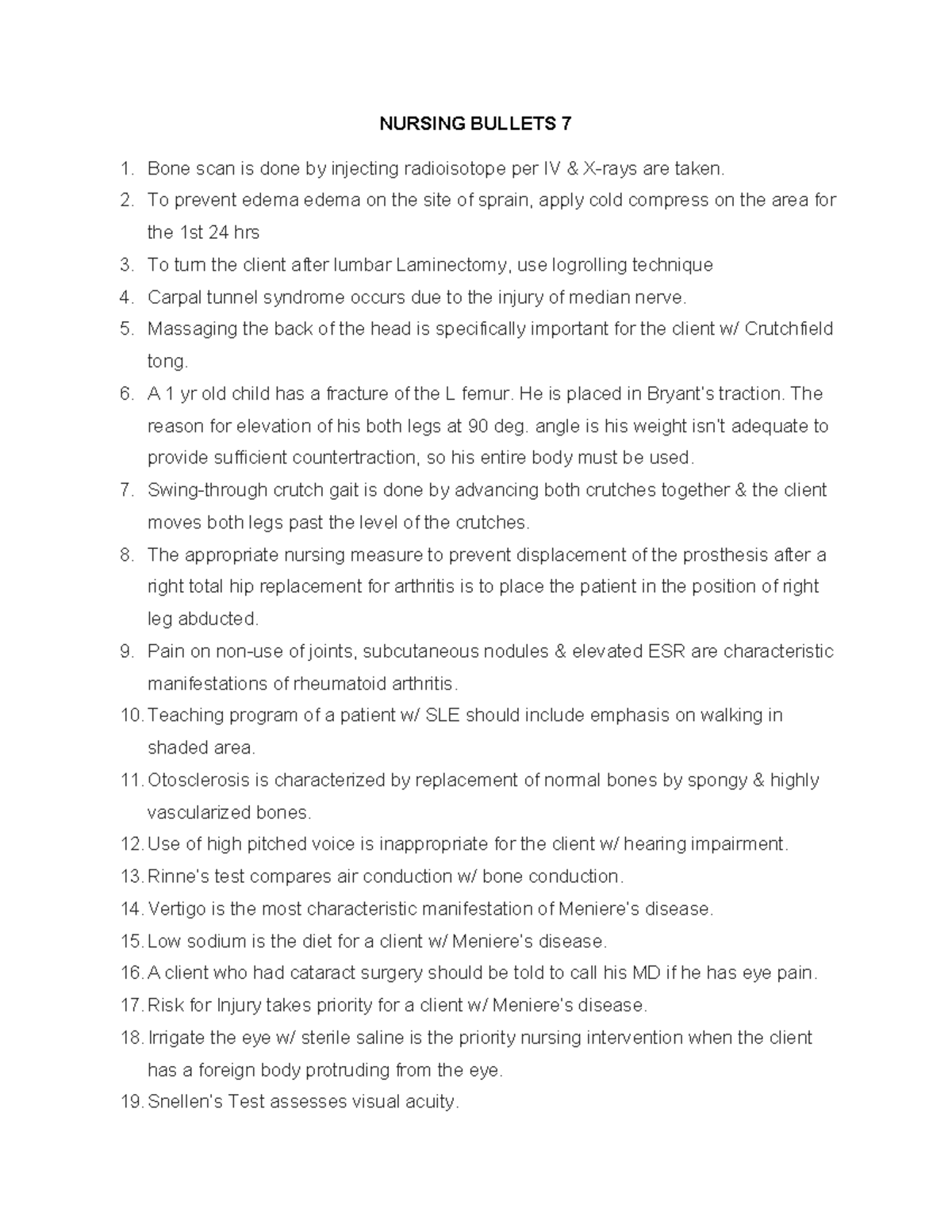 NURSING BULLETS 7

1. Bone scan is done by injecting radioisotope per IV & X-rays are taken.
2. To prevent edema edema on the site of sprain, apply cold compress on the area for the 1st 24 hrs
3. To turn the client after lumbar Laminectomy, use logrolling technique
4. Carpal tunnel syndrome occurs due to the injury of median nerve.
5. Massaging the back of the head is specifically important for the client w/ Crutchfield tong.
6. A 1 yr old child has a fracture of the L femur. He is placed in Bryant's traction. The reason for elevation of his both legs at 90 deg. angle is his weight isn't adequate to provide sufficient countertraction, so his entire body must be used.
7. Swing-through crutch gait is done by advancing both crutches together & the client moves both legs past the level of the crutches.
8. The appropriate nursing measure to prevent displacement of the prosthesis after a right total hip replacement for arthritis is to place the patient in the position of right leg abducted.
9. Pain on non-use of joints, subcutaneous nodules & elevated ESR are characteristic manifestations of rheumatoid arthritis.
10. Teaching program of a patient w/ SLE should include emphasis on walking in shaded area.
11. Otosclerosis is characterized by replacement of normal bones by spongy & highly vascularized bones.
12. Use of high pitched voice is inappropriate for the client w/ hearing impairment.
13. Rinne's test compares air conduction w/ bone conduction.
14. Vertigo is the most characteristic manifestation of Meniere's disease.
15. Low sodium is the diet for a client w/ Meniere's disease.
16. A client who had cataract surgery should be told to call his MD if he has eye pain.
17. Risk for Injury takes priority for a client w/ Meniere's disease.
18. Irrigate the eye w/ sterile saline is the priority nursing intervention when the client has a foreign body protruding from the eye.
19. Snellen's Test assesses visual acuity.